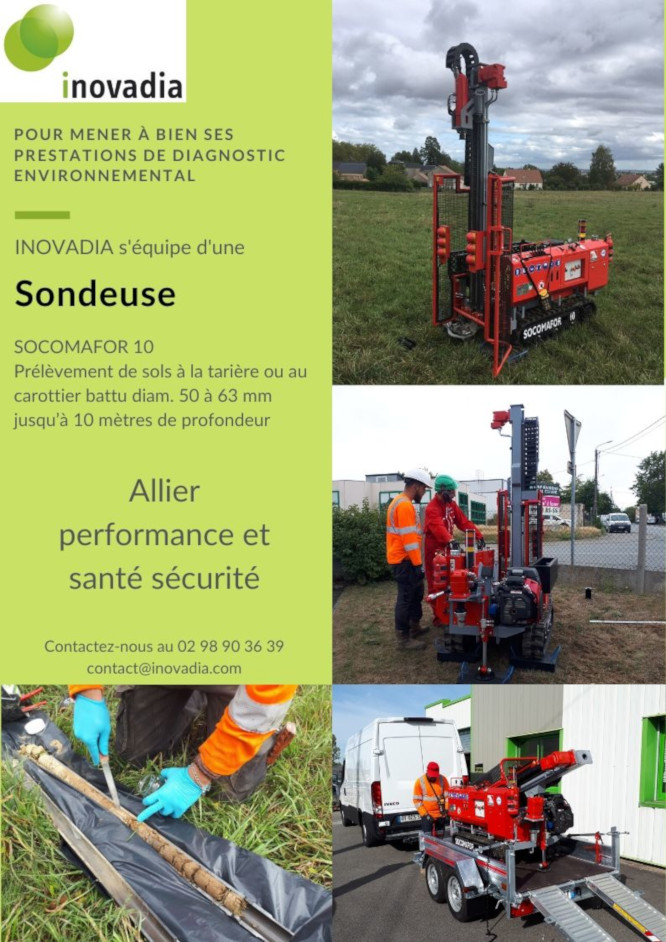 inovadia

POUR MENER À BIEN SES PRESTATIONS DE DIAGNOSTIC ENVIRONNEMENTAL

INOVADIA s'équipe d'une

Sondeuse

SOCOMAFOR 10
Prélèvement de sols à la tarière ou au carottier battu diam. 50 à 63 mm jusqu'à 10 mètres de profondeur

Allier performance et santé sécurité

Contactez-nous au 02 98 90 36 39
contact@inovadia.com

SOCOMAFOR 10